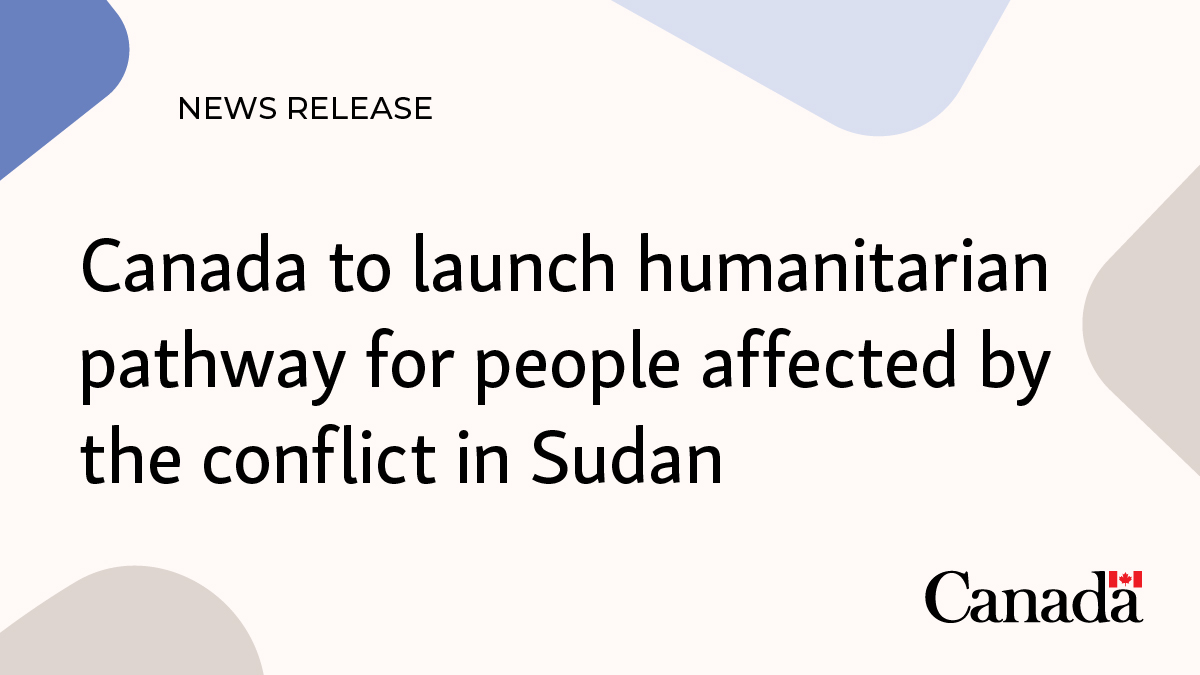 NEWS RELEASE

Canada to launch humanitarian pathway for people affected by the conflict in Sudan

Canada